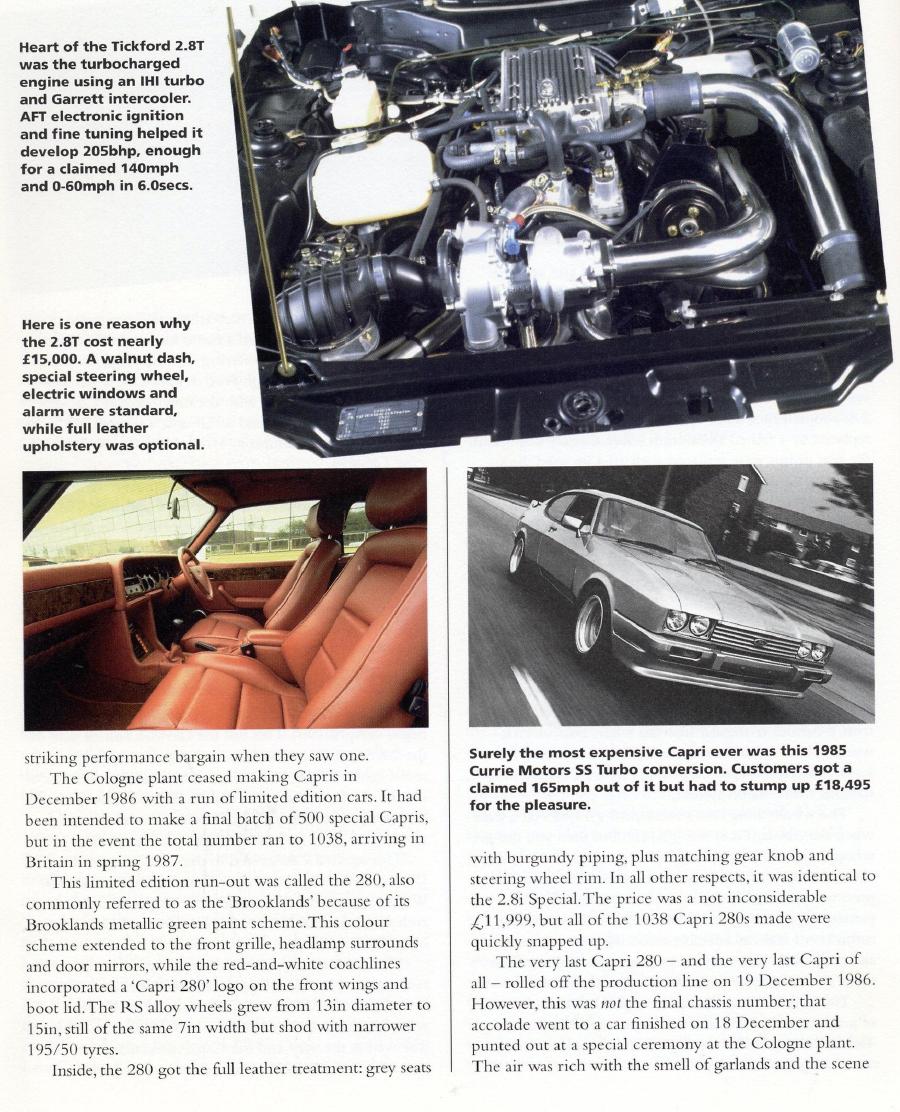 Heart of the Tickford 2.8T was the turbocharged engine using an IHI turbo and Garrett intercooler. AFT electronic ignition and fine tuning helped it develop 205bhp, enough for a claimed 140mph and 0-60mph in 6.0secs.

Here is one reason why the 2.8T cost nearly £15,000. A walnut dash, special steering wheel, electric windows and alarm were standard, while full leather upholstery was optional.

striking performance bargain when they saw one.

The Cologne plant ceased making Capris in December 1986 with a run of limited edition cars. It had been intended to make a final batch of 500 special Capris, but in the event the total number ran to 1038, arriving in Britain in spring 1987.

This limited edition run-out was called the 280, also commonly referred to as the 'Brooklands' because of its Brooklands metallic green paint scheme. This colour scheme extended to the front grille, headlamp surrounds and door mirrors, while the red-and-white coachlines incorporated a 'Capri 280' logo on the front wings and boot lid. The RS alloy wheels grew from 13in diameter to 15in, still of the same 7in width but shod with narrower 195/50 tyres.

Inside, the 280 got the full leather treatment: grey seats

Surely the most expensive Capri ever was this 1985 Currie Motors SS Turbo conversion. Customers got a claimed 165mph out of it but had to stump up £18,495 for the pleasure.

with burgundy piping, plus matching gear knob and steering wheel rim. In all other respects, it was identical to the 2.8i Special. The price was a not inconsiderable £11,999, but all of the 1038 Capri 280s made were quickly snapped up.

The very last Capri 280 – and the very last Capri of all – rolled off the production line on 19 December 1986. However, this was not the final chassis number; that accolade went to a car finished on 18 December and punted out at a special ceremony at the Cologne plant. The air was rich with the smell of garlands and the scene